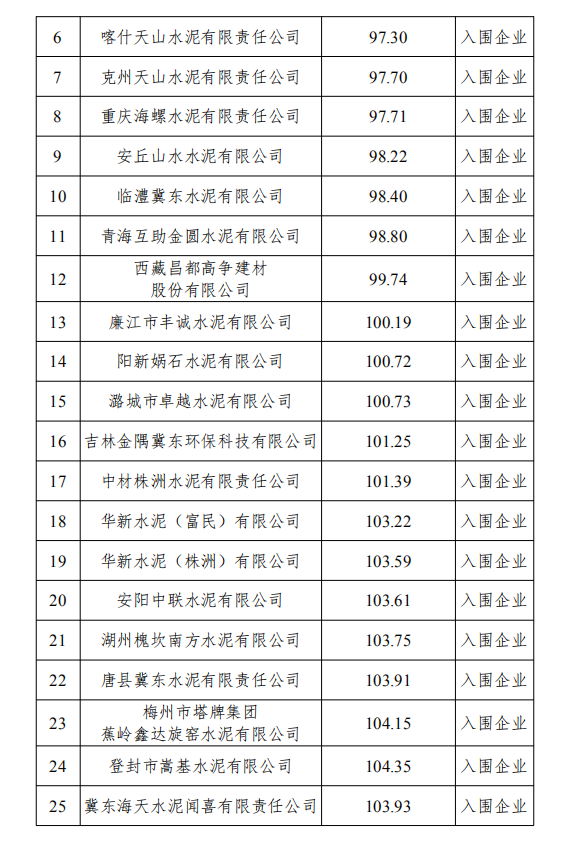 | 6 | 喀什天山水泥有限责任公司 | 97.30 | 入围企业 |
|---|---|---|---|
| 7 | 克州天山水泥有限责任公司 | 97.70 | 入围企业 |
| 8 | 重庆海螺水泥有限责任公司 | 97.71 | 入围企业 |
| 9 | 安丘山水水泥有限公司 | 98.22 | 入围企业 |
| 10 | 临澧冀东水泥有限公司 | 98.40 | 入围企业 |
| 11 | 青海互助金圆水泥有限公司 | 98.80 | 入围企业 |
| 12 | 西藏昌都高争建材股份有限公司 | 99.74 | 入围企业 |
| 13 | 廉江市丰诚水泥有限公司 | 100.19 | 入围企业 |
| 14 | 阳新娲石水泥有限公司 | 100.72 | 入围企业 |
| 15 | 潞城市卓越水泥有限公司 | 100.73 | 入围企业 |
| 16 | 吉林金隅冀东环保科技有限公司 | 101.25 | 入围企业 |
| 17 | 中材株洲水泥有限责任公司 | 101.39 | 入围企业 |
| 18 | 华新水泥（富民）有限公司 | 103.22 | 入围企业 |
| 19 | 华新水泥（株洲）有限公司 | 103.59 | 入围企业 |
| 20 | 安阳中联水泥有限公司 | 103.61 | 入围企业 |
| 21 | 湖州槐坎南方水泥有限公司 | 103.75 | 入围企业 |
| 22 | 唐县冀东水泥有限责任公司 | 103.91 | 入围企业 |
| 23 | 梅州市塔牌集团蕉岭鑫达旋窑水泥有限公司 | 104.15 | 入围企业 |
| 24 | 登封市嵩基水泥有限公司 | 104.35 | 入围企业 |
| 25 | 冀东海天水泥闻喜有限责任公司 | 103.93 | 入围企业 |